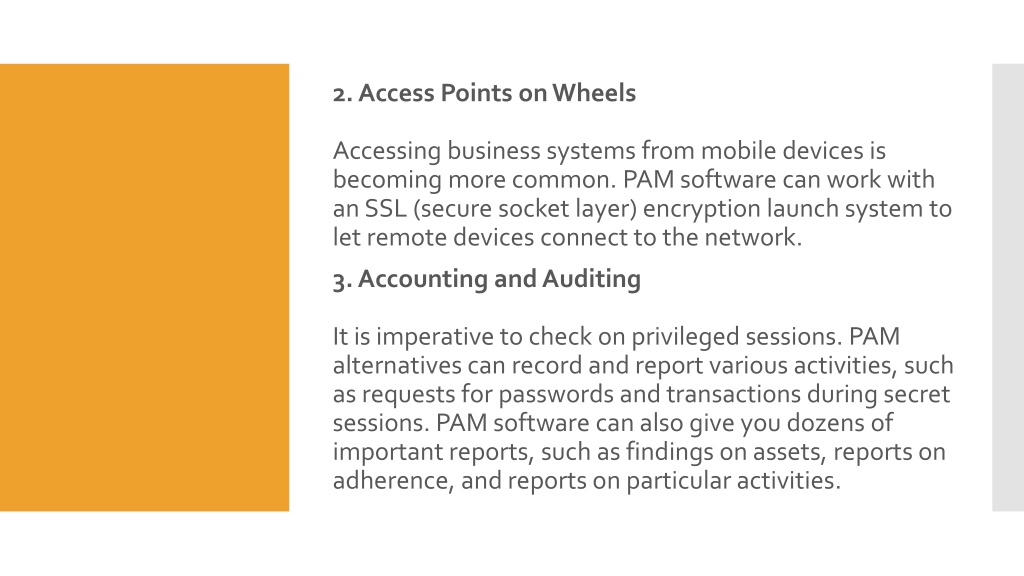 2. Access Points on Wheels

Accessing business systems from mobile devices is becoming more common. PAM software can work with an SSL (secure socket layer) encryption launch system to let remote devices connect to the network.

3. Accounting and Auditing

It is imperative to check on privileged sessions. PAM alternatives can record and report various activities, such as requests for passwords and transactions during secret sessions. PAM software can also give you dozens of important reports, such as findings on assets, reports on adherence, and reports on particular activities.